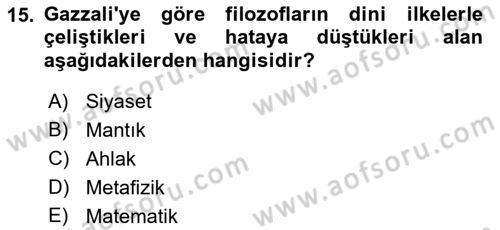 15. Gazzali'ye göre filozofların dini ilkelerle çeliştikleri ve hataya düştükleri alan aşağıdakilerden hangisidir?

A) Siyaset
B) Mantık
C) Ahlak
D) Metafizik
E) Matematik

www.aofsoru.com
www.aofsoru.com
www.aofsoru.com
www.aofsoru.com
www.aofsoru.com